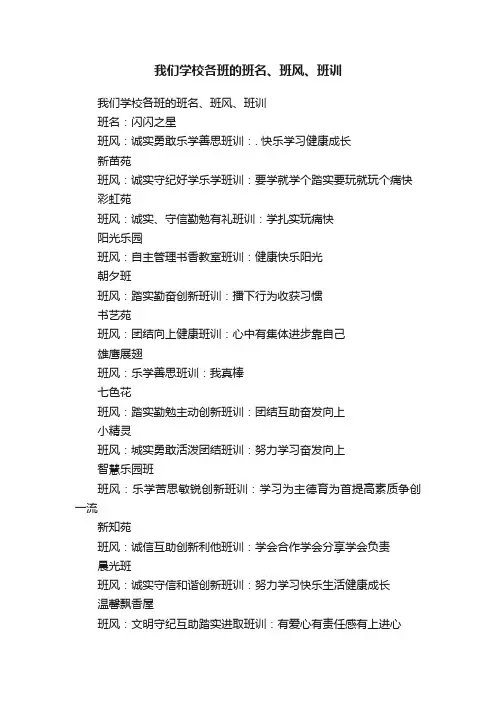 我们学校各班的班名、班风、班训

我们学校各班的班名、班风、班训

班名：闪闪之星

班风：诚实勇敢乐学善思班训：. 快乐学习健康成长

新苗苑

班风：诚实守纪好学乐学班训：要学就学个踏实要玩就玩个痛快

彩虹苑

班风：诚实、守信勤勉有礼班训：学扎实玩痛快

阳光乐园

班风：自主管理书香教室班训：健康快乐阳光

朝夕班

班风：踏实勤奋创新班训：播下行为收获习惯

书艺苑

班风：团结向上健康班训：心中有集体进步靠自己

雄鹰展翅

班风：乐学善思班训：我真棒

七色花

班风：踏实勤勉主动创新班训：团结互助奋发向上

小精灵

班风：城实勇敢活泼团结班训：努力学习奋发向上

智慧乐园班

班风：乐学苦思敏锐创新班训：学习为主德育为首提高素质争创一流

新知苑

班风：诚信互助创新利他班训：学会合作学会分享学会负责

晨光班

班风：诚实守信和谐创新班训：努力学习快乐生活健康成长

温馨飘香屋

班风：文明守纪互助踏实进取班训：有爱心有责任感有上进心